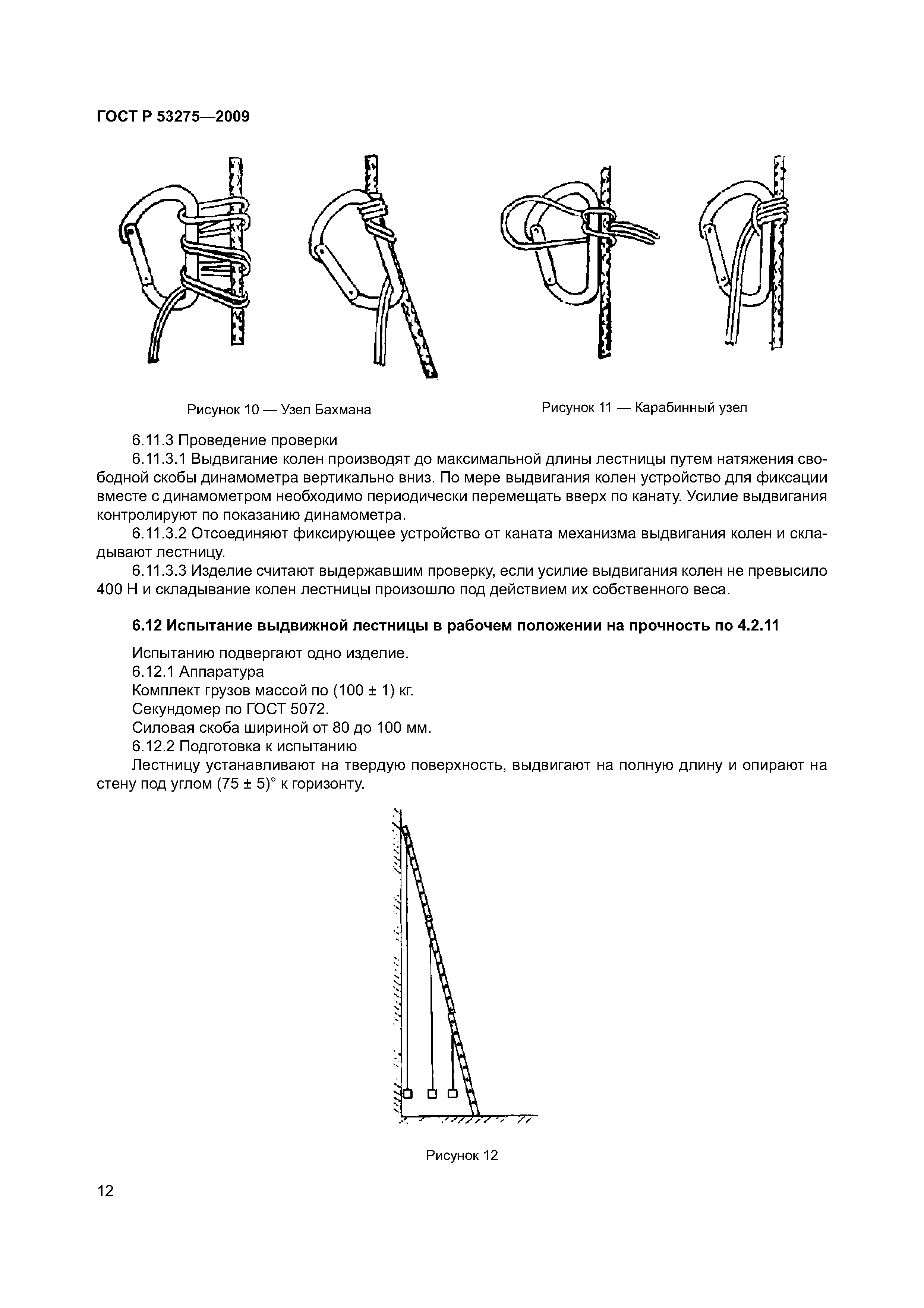 ГОСТ Р 53275—2009

Рисунок 10 — Узел Бахмана

Рисунок 11 — Карабинный узел

6.11.3 Проведение проверки

6.11.3.1 Выдвигание колен производят до максимальной длины лестницы путем натяжения свободной скобы динамометра вертикально вниз. По мере выдвигания колен устройство для фиксации вместе с динамометром необходимо периодически перемещать вверх по канату. Усилие выдвигания контролируют по показанию динамометра.

6.11.3.2 Отсоединяют фиксирующее устройство от каната механизма выдвигания колен и складывают лестницу.

6.11.3.3 Изделие считают выдержавшим проверку, если усилие выдвигания колен не превысило 400 Н и складывание колен лестницы произошло под действием их собственного веса.

6.12 Испытание выдвижной лестницы в рабочем положении на прочность по 4.2.11

Испытанию подвергают одно изделие.

6.12.1 Аппаратура

Комплект грузов массой по (100 ± 1) кг.

Секундомер по ГОСТ 5072.

Силовая скоба шириной от 80 до 100 мм.

6.12.2 Подготовка к испытанию

Лестницу устанавливают на твердую поверхность, выдвигают на полную длину и опирают на стену под углом (75 ± 5)° к горизонту.

Рисунок 12

12